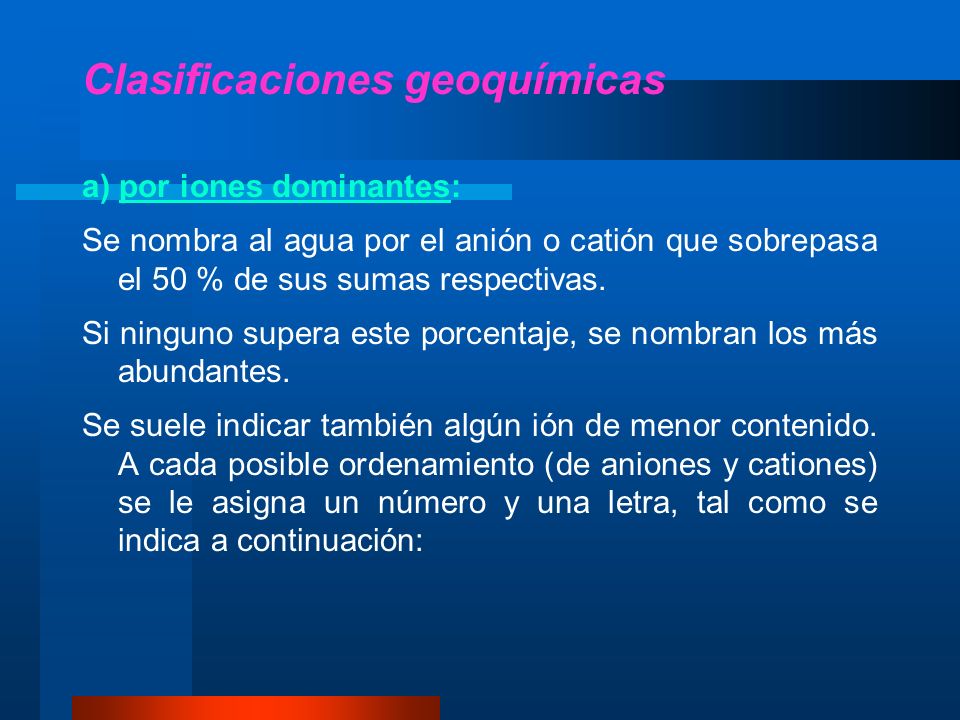 Clasificaciones geoquímicas

a) por iones dominantes:

Se nombra al agua por el anión o catión que sobrepasa el 50 % de sus sumas respectivas.

Si ninguno supera este porcentaje, se nombran los más abundantes.

Se suele indicar también algún ión de menor contenido. A cada posible ordenamiento (de aniones y cationes) se le asigna un número y una letra, tal como se indica a continuación: